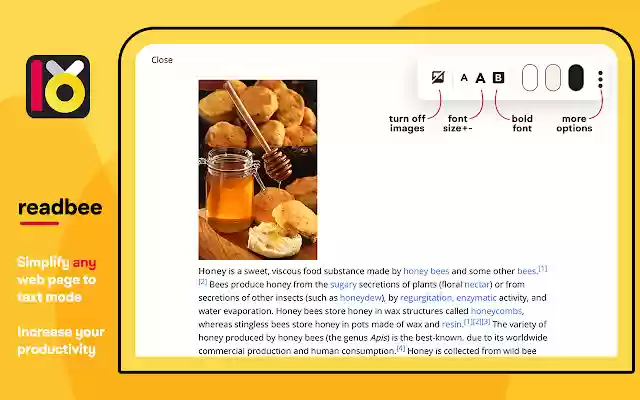 readbee

Simplify any web page to text mode

Increase your productivity

Close

A A B

turn off images

font size+-

bold font

more options

Honey is a sweet, viscous food substance made by honey bees and some other bees.[1][2] Bees produce honey from the sugary secretions of plants (floral nectar) or from secretions of other insects (such as honeydew), by regurgitation, enzymatic activity, and water evaporation. Honey bees store honey in wax structures called honeycombs, whereas stingless bees store honey in pots made of wax and resin.[1][2][3] The variety of honey produced by honey bees (the genus Apis) is the best-known, due to its worldwide commercial production and human consumption.[4] Honey is collected from wild bee